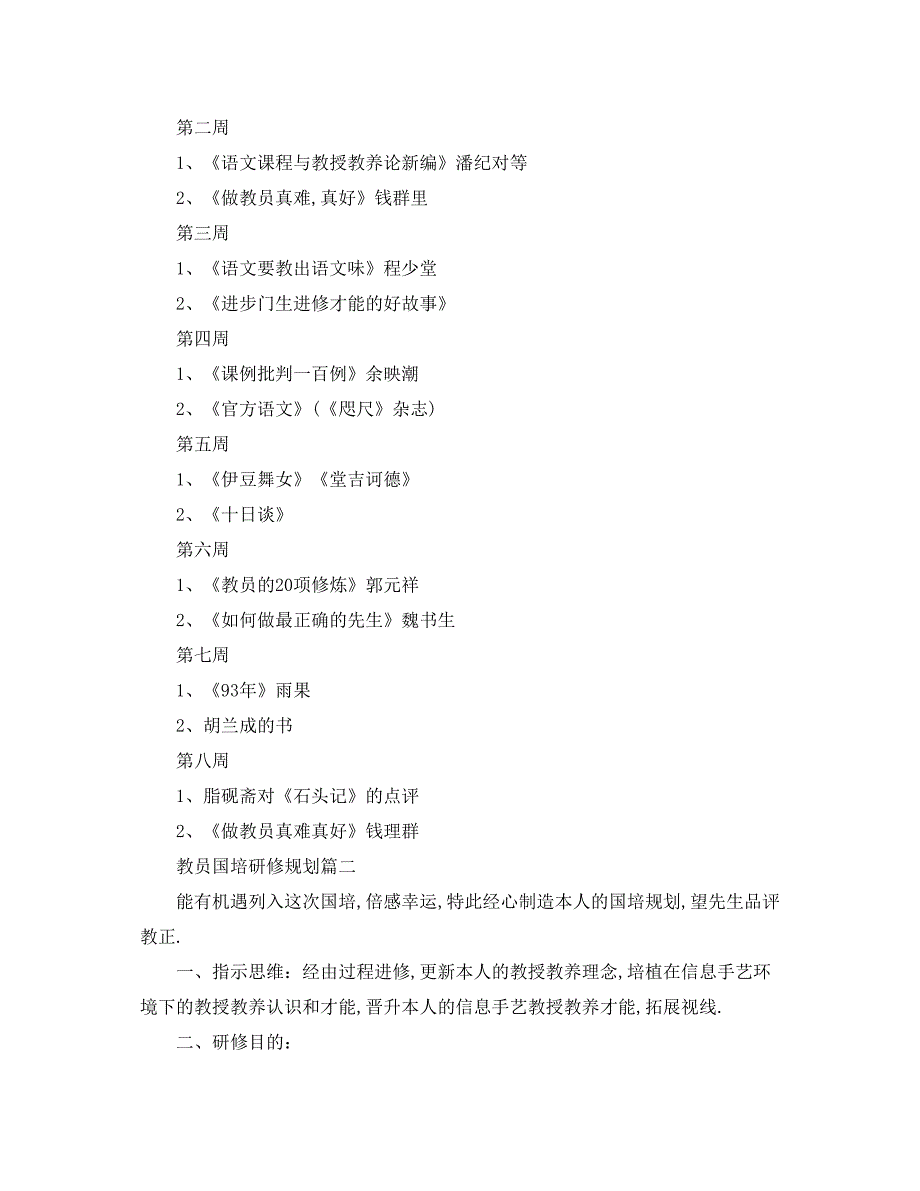 第二周

1、《语文课程与教授教养论新编》潘纪对等

2、《做教员真难,真好》钱群里

第三周

1、《语文要教出语文味》程少堂

2、《进步门生进修才能的好故事》

第四周

1、《课例批判一百例》余映潮

2、《官方语文》(《咫尺》杂志)

第五周

1、《伊豆舞女》《堂吉诃德》

2、《十日谈》

第六周

1、《教员的20项修炼》郭元祥

2、《如何做最正确的先生》魏书生

第七周

1、《93年》雨果

2、胡兰成的书

第八周

1、脂砚斋对《石头记》的点评

2、《做教员真难真好》钱理群

教员国培研修规划篇二

能有机遇列入这次国培,倍感幸运,特此经心制造本人的国培规划,望先生品评教正.

一、指示思维:经由过程进修,更新本人的教授教养理念,培植在信息手艺环境下的教授教养认识和才能,晋升本人的信息手艺教授教养才能,拓展视线.

二、研修目的: